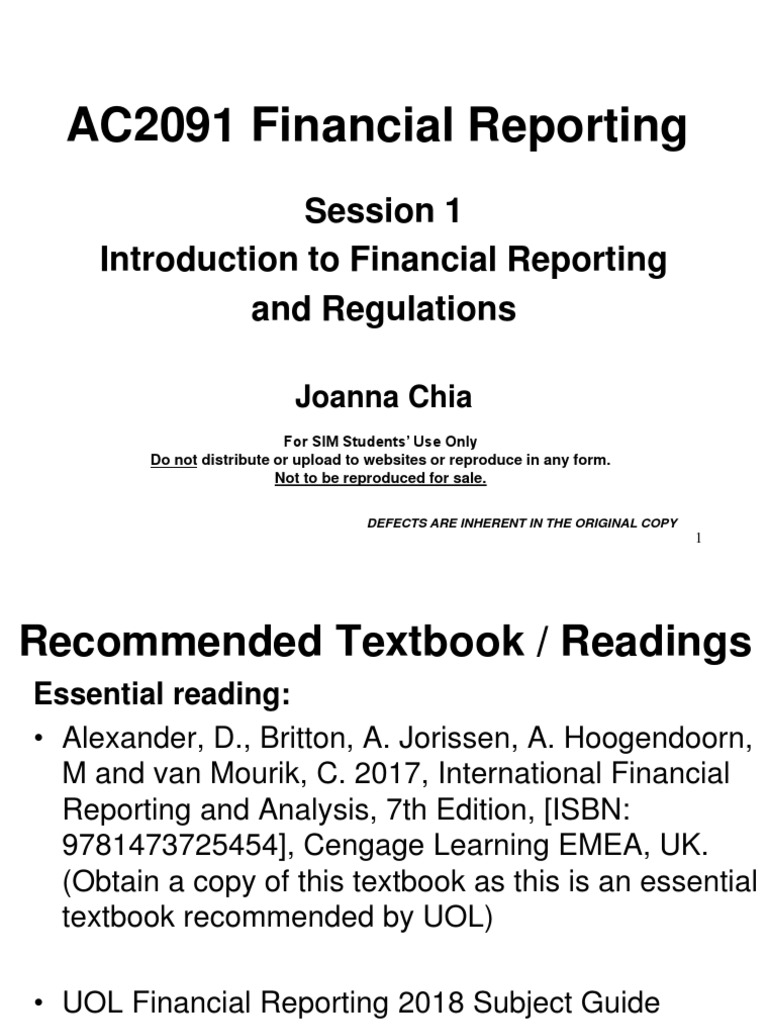 AC2091 Financial Reporting

Session 1
Introduction to Financial Reporting and Regulations

Joanna Chia

For SIM Students' Use Only
Do not distribute or upload to websites or reproduce in any form.
Not to be reproduced for sale.

DEFECTS ARE INHERENT IN THE ORIGINAL COPY

1

Recommended Textbook / Readings

Essential reading:

• Alexander, D., Britton, A. Jorissen, A. Hoogendoorn, M and van Mourik, C. 2017, International Financial Reporting and Analysis, 7th Edition, [ISBN: 9781473725454], Cengage Learning EMEA, UK. (Obtain a copy of this textbook as this is an essential textbook recommended by UOL)

• UOL Financial Reporting 2018 Subject Guide